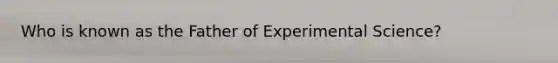 Who is known as the Father of Experimental Science?